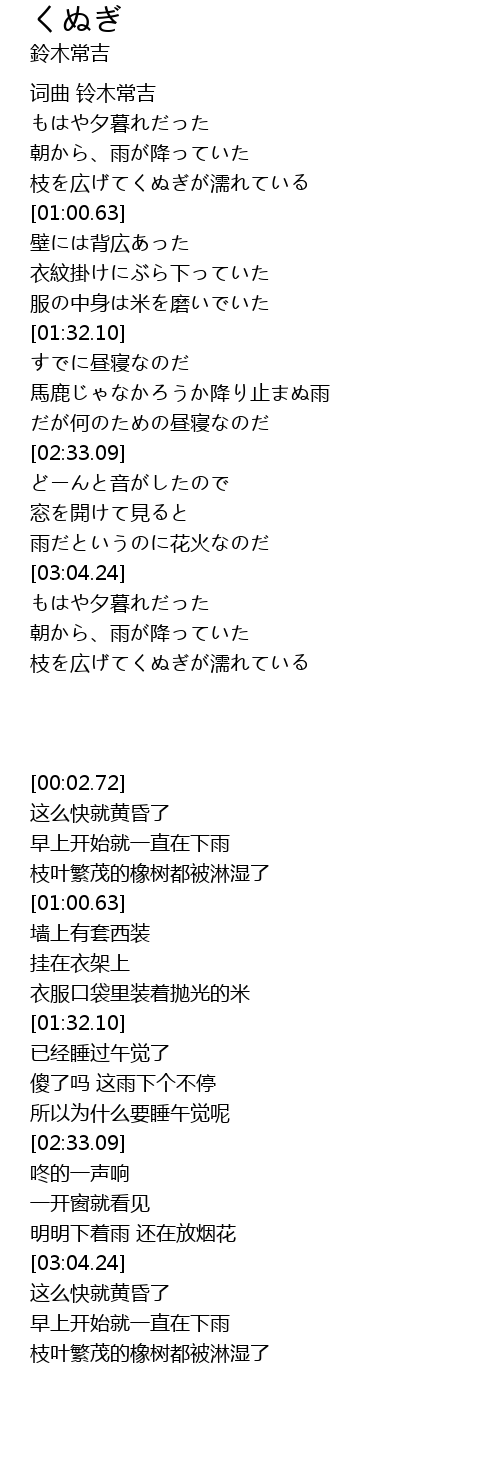 くぬぎ
鈴木常吉

词曲 铃木常吉
もはや夕暮れだった
朝から、雨が降っていた
枝を広げてくぬぎが濡れている
[01:00.63]
壁には背広あった
衣紋掛けにぶら下っていた
服の中身は米を磨いでいた
[01:32.10]
すでに昼寝なのだ
馬鹿じゃなかろうか降り止まぬ雨
だが何のための昼寝なのだ
[02:33.09]
どーんと音がしたので
窓を開けて見ると
雨だというのに花火なのだ
[03:04.24]
もはや夕暮れだった
朝から、雨が降っていた
枝を広げてくぬぎが濡れている

[00:02.72]
这么快就黄昏了
早上开始就一直在下雨
枝叶繁茂的橡树都被淋湿了
[01:00.63]
墙上有套西装
挂在衣架上
衣服口袋里装着抛光的米
[01:32.10]
已经睡过午觉了
傻了吗 这雨下个不停
所以为什么要睡午觉呢
[02:33.09]
咚的一声响
一开窗就看见
明明下着雨 还在放烟花
[03:04.24]
这么快就黄昏了
早上开始就一直在下雨
枝叶繁茂的橡树都被淋湿了